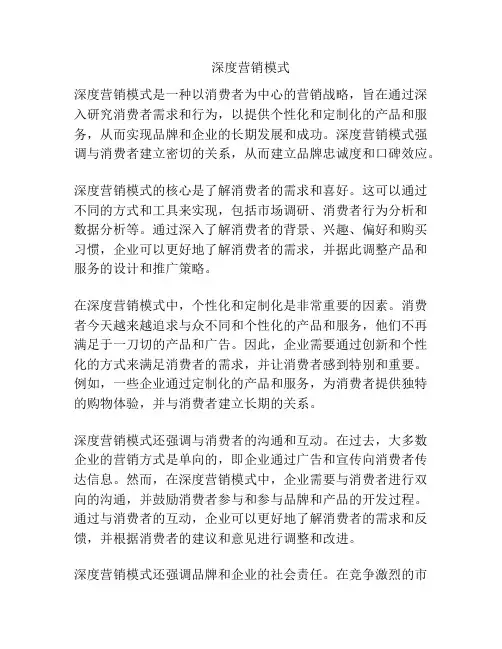 深度营销模式

深度营销模式是一种以消费者为中心的营销战略，旨在通过深入研究消费者需求和行为，以提供个性化和定制化的产品和服务，从而实现品牌和企业的长期发展和成功。深度营销模式强调与消费者建立密切的关系，从而建立品牌忠诚度和口碑效应。

深度营销模式的核心是了解消费者的需求和喜好。这可以通过不同的方式和工具来实现，包括市场调研、消费者行为分析和数据分析等。通过深入了解消费者的背景、兴趣、偏好和购买习惯，企业可以更好地了解消费者的需求，并据此调整产品和服务的设计和推广策略。

在深度营销模式中，个性化和定制化是非常重要的因素。消费者今天越来越追求与众不同和个性化的产品和服务，他们不再满足于一刀切的产品和广告。因此，企业需要通过创新和个性化的方式来满足消费者的需求，并让消费者感到特别和重要。例如，一些企业通过定制化的产品和服务，为消费者提供独特的购物体验，并与消费者建立长期的关系。

深度营销模式还强调与消费者的沟通和互动。在过去，大多数企业的营销方式是单向的，即企业通过广告和宣传向消费者传达信息。然而，在深度营销模式中，企业需要与消费者进行双向的沟通，并鼓励消费者参与和参与品牌和产品的开发过程。通过与消费者的互动，企业可以更好地了解消费者的需求和反馈，并根据消费者的建议和意见进行调整和改进。

深度营销模式还强调品牌和企业的社会责任。在竞争激烈的市